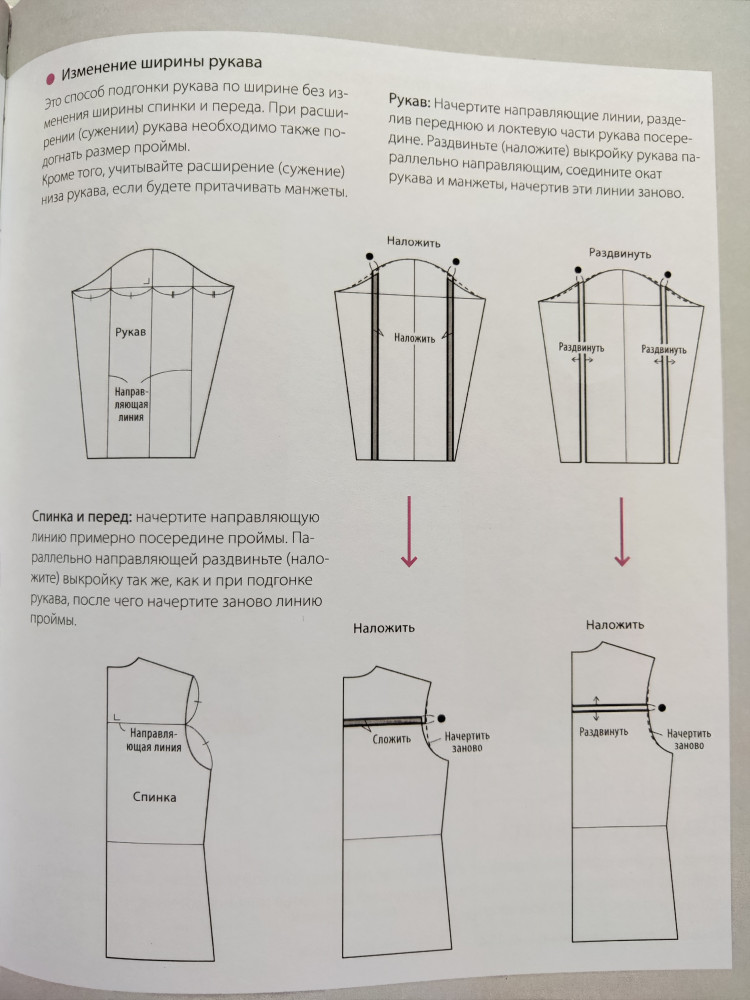 Изменение ширины рукава

Это способ подгонки рукава по ширине без изменения ширины спинки и переда. При расширении (сужении) рукава необходимо также подогнать размер проймы.
Кроме того, учитывайте расширение (сужение) низа рукава, если будете притачивать манжеты.

Рукав: Начертите направляющие линии, разделив переднюю и локтевую части рукава посередине. Раздвиньте (наложите) выкройку рукава параллельно направляющим, соедините окат рукава и манжеты, начертив эти линии заново.

Рукав

Направляющая линия

Наложить

Наложить

Раздвинуть

Раздвинуть

Раздвинуть

Спинка и перед: начертите направляющую линию примерно посередине проймы. Параллельно направляющей раздвиньте (наложите) выкройку так же, как и при подгонке рукава, после чего начертите заново линию проймы.

Направляющая линия

Спинка

Наложить

Сложить

Начертить заново

Наложить

Раздвинуть

Начертить заново